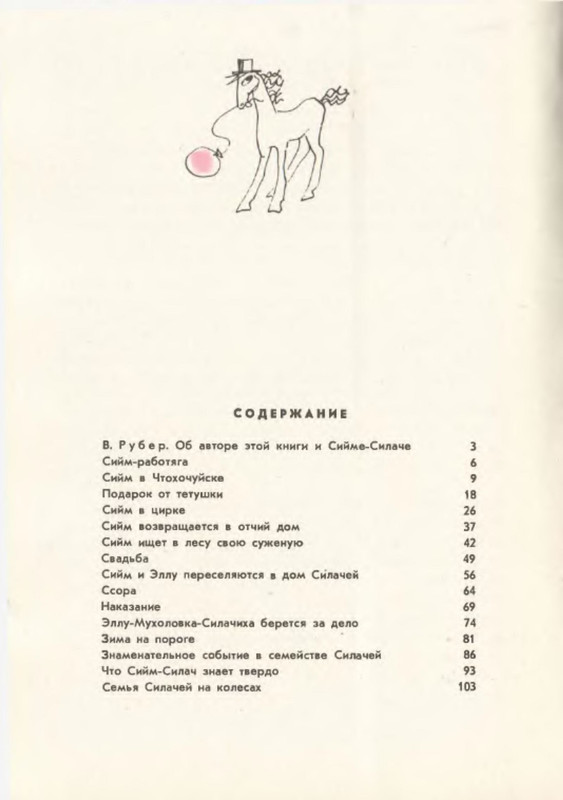 СОДЕРЖАНИЕ

| | |
|---|---|
| В. Рубер. Об авторе этой книги и Сийме-Силаче | 3 |
| Сийм-работяга | 6 |
| Сийм в Чтохочуйске | 9 |
| Подарок от тетушки | 18 |
| Сийм в цирке | 26 |
| Сийм возвращается в отчий дом | 37 |
| Сийм ищет в лесу свою суженую | 42 |
| Свадьба | 49 |
| Сийм и Эллу переселяются в дом Силачей | 56 |
| Ссора | 64 |
| Наказание | 69 |
| Эллу-Мухоловка-Силачиха берется за дело | 74 |
| Зима на пороге | 81 |
| Знаменательное событие в семействе Силачей | 86 |
| Что Сийм-Силач знает твердо | 93 |
| Семья Силачей на колесах | 103 |